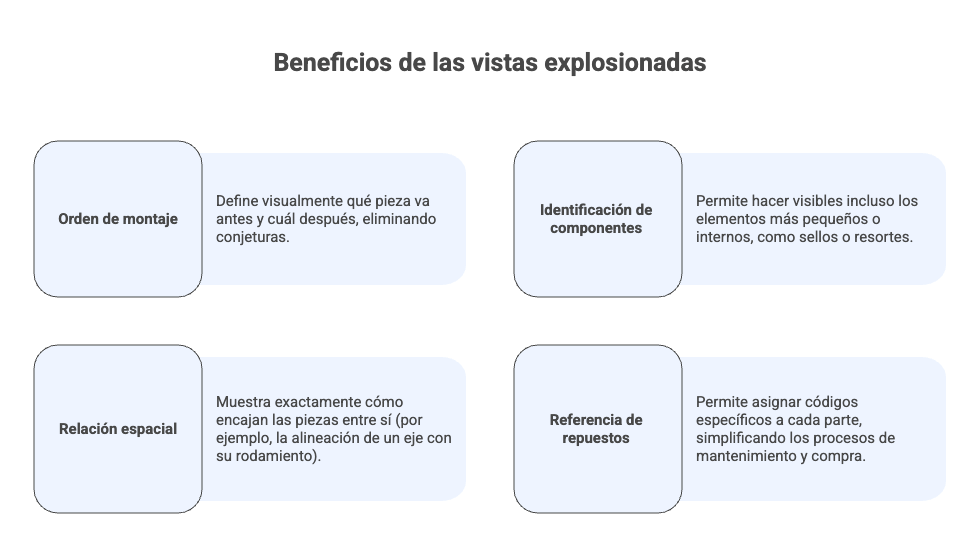 Beneficios de las vistas explosionadas

Orden de montaje

Define visualmente qué pieza va antes y cuál después, eliminando conjeturas.

Identificación de componentes

Permite hacer visibles incluso los elementos más pequeños o internos, como sellos o resortes.

Relación espacial

Muestra exactamente cómo encajan las piezas entre sí (por ejemplo, la alineación de un eje con su rodamiento).

Referencia de repuestos

Permite asignar códigos específicos a cada parte, simplificando los procesos de mantenimiento y compra.